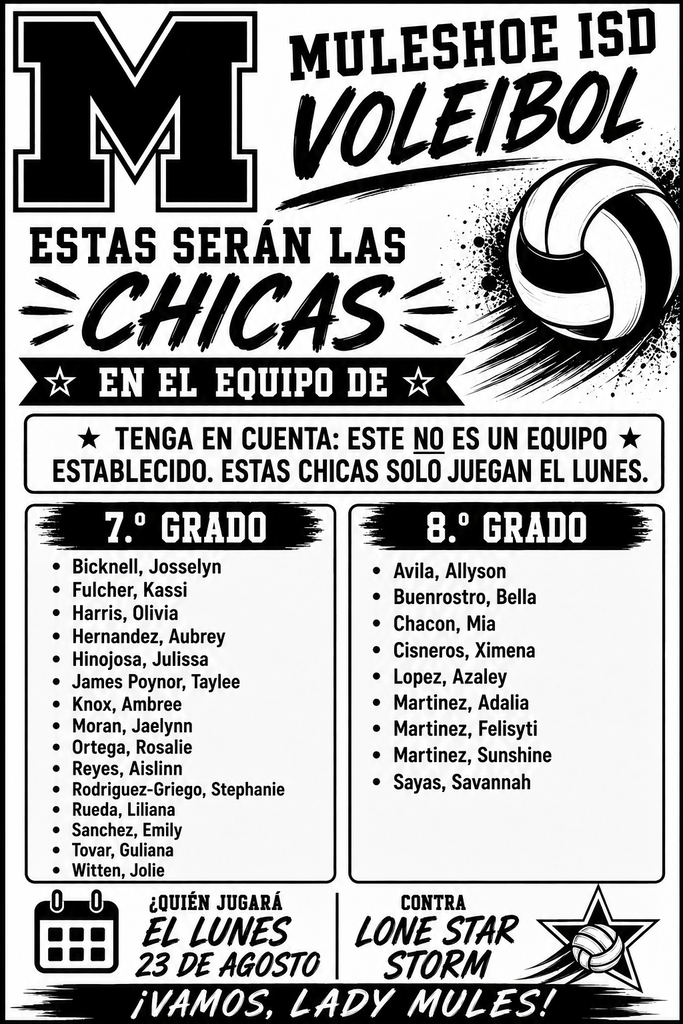 M

MULESHOE ISD
VOLEIBOL

ESTAS SERÁN LAS
CHICAS
☆ EN EL EQUIPO DE ☆

★ TENGA EN CUENTA: ESTE NO ES UN EQUIPO ★ ESTABLECIDO. ESTAS CHICAS SOLO JUEGAN EL LUNES.

7.º GRADO
- Bicknell, Josselyn
- Fulcher, Kassi
- Harris, Olivia
- Hernandez, Aubrey
- Hinojosa, Julissa
- James Poynor, Taylee
- Knox, Ambree
- Moran, Jaelynn
- Ortega, Rosalie
- Reyes, Aislinn
- Rodriguez-Griego, Stephanie
- Rueda, Liliana
- Sanchez, Emily
- Tovar, Guliana
- Witten, Jolie

8.º GRADO
- Avila, Allyson
- Buenrostro, Bella
- Chacon, Mia
- Cisneros, Ximena
- Lopez, Azaley
- Martinez, Adalia
- Martinez, Felisyti
- Martinez, Sunshine
- Sayas, Savannah

¿QUIÉN JUGARÁ
EL LUNES
23 DE AGOSTO

CONTRA
LONE STAR
STORM

¡VAMOS, LADY MULES!